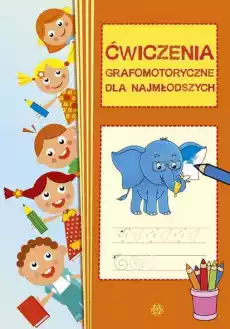 ĆWICZENIA
GRAFOMOTORYCZNE
DLA NAJMŁODSZYCH